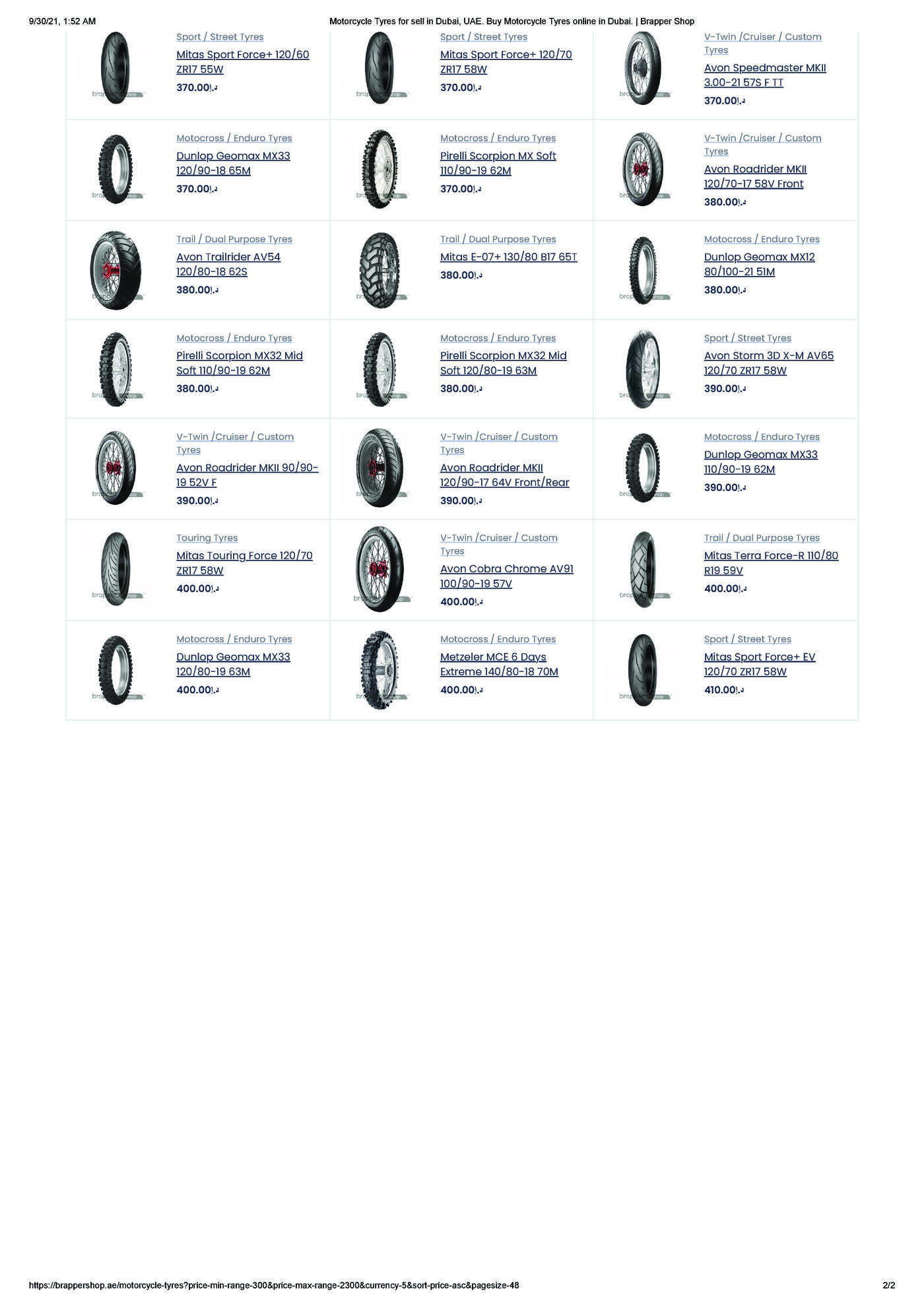 9/30/21, 1:52 AM

Motorcycle Tyres for sell in Dubai, UAE. Buy Motorcycle Tyres online in Dubai. | Brapper Shop

Sport / Street Tyres
Mitas Sport Force+ 120/60 ZR17 55W
370.00د.إ

Sport / Street Tyres
Mitas Sport Force+ 120/70 ZR17 58W
370.00د.إ

V-Twin /Cruiser / Custom Tyres
Avon Speedmaster MKII 3.00-21 57S F TT
370.00د.إ

Motocross / Enduro Tyres
Dunlop Geomax MX33 120/90-18 65M
370.00د.إ

Motocross / Enduro Tyres
Pirelli Scorpion MX Soft 110/90-19 62M
370.00د.إ

V-Twin /Cruiser / Custom Tyres
Avon Roadrider MKII 120/70-17 58V Front
380.00د.إ

Trail / Dual Purpose Tyres
Avon Trailrider AV54 120/80-18 62S
380.00د.إ

Trail / Dual Purpose Tyres
Mitas E-07+ 130/80 B17 65T
380.00د.إ

Motocross / Enduro Tyres
Dunlop Geomax MX12 80/100-21 51M
380.00د.إ

Motocross / Enduro Tyres
Pirelli Scorpion MX32 Mid Soft 110/90-19 62M
380.00د.إ

Motocross / Enduro Tyres
Pirelli Scorpion MX32 Mid Soft 120/80-19 63M
380.00د.إ

Sport / Street Tyres
Avon Storm 3D X-M AV65 120/70 ZR17 58W
390.00د.إ

V-Twin /Cruiser / Custom Tyres
Avon Roadrider MKII 90/90-19 52V F
390.00د.إ

V-Twin /Cruiser / Custom Tyres
Avon Roadrider MKII 120/90-17 64V Front/Rear
390.00د.إ

Motocross / Enduro Tyres
Dunlop Geomax MX33 110/90-19 62M
390.00د.إ

Touring Tyres
Mitas Touring Force 120/70 ZR17 58W
400.00د.إ

V-Twin /Cruiser / Custom Tyres
Avon Cobra Chrome AV91 100/90-19 57V
400.00د.إ

Trail / Dual Purpose Tyres
Mitas Terra Force-R 110/80 R19 59V
400.00د.إ

Motocross / Enduro Tyres
Dunlop Geomax MX33 120/80-19 63M
400.00د.إ

Motocross / Enduro Tyres
Metzeler MCE 6 Days Extreme 140/80-18 70M
400.00د.إ

Sport / Street Tyres
Mitas Sport Force+ EV 120/70 ZR17 58W
410.00د.إ

https://brappershop.ae/motorcycle-tyres?price-min-range-300&price-max-range-2300&currency-5&sort-price-asc&pagesize-48

2/2